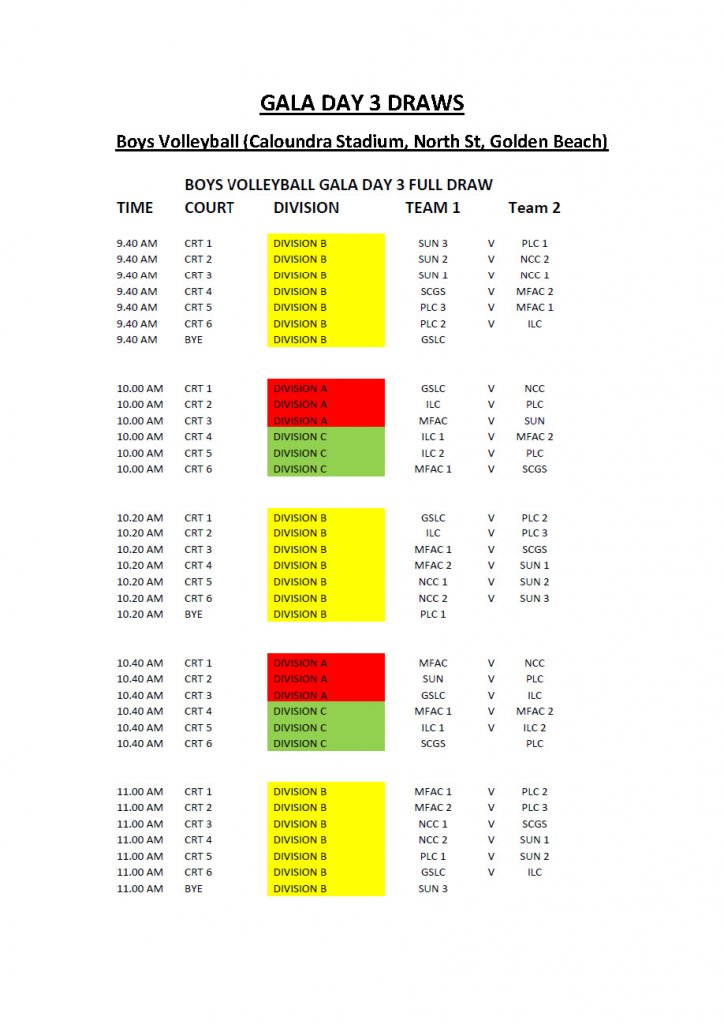 GALA DAY 3 DRAWS

Boys Volleyball (Caloundra Stadium, North St, Golden Beach)

BOYS VOLLEYBALL GALA DAY 3 FULL DRAW

| TIME | COURT | DIVISION | TEAM 1 | | Team 2 |
|---|---|---|---|---|---|
| 9.40 AM | CRT 1 | DIVISION B | SUN 3 | V | PLC 1 |
| 9.40 AM | CRT 2 | DIVISION B | SUN 2 | V | NCC 2 |
| 9.40 AM | CRT 3 | DIVISION B | SUN 1 | V | NCC 1 |
| 9.40 AM | CRT 4 | DIVISION B | SCGS | V | MFAC 2 |
| 9.40 AM | CRT 5 | DIVISION B | PLC 3 | V | MFAC 1 |
| 9.40 AM | CRT 6 | DIVISION B | PLC 2 | V | ILC |
| 9.40 AM | BYE | DIVISION B | GSLC | | |
| 10.00 AM | CRT 1 | DIVISION A | GSLC | V | NCC |
| 10.00 AM | CRT 2 | DIVISION A | ILC | V | PLC |
| 10.00 AM | CRT 3 | DIVISION A | MFAC | V | SUN |
| 10.00 AM | CRT 4 | DIVISION C | ILC 1 | V | MFAC 2 |
| 10.00 AM | CRT 5 | DIVISION C | ILC 2 | V | PLC |
| 10.00 AM | CRT 6 | DIVISION C | MFAC 1 | V | SCGS |
| 10.20 AM | CRT 1 | DIVISION B | GSLC | V | PLC 2 |
| 10.20 AM | CRT 2 | DIVISION B | ILC | V | PLC 3 |
| 10.20 AM | CRT 3 | DIVISION B | MFAC 1 | V | SCGS |
| 10.20 AM | CRT 4 | DIVISION B | MFAC 2 | V | SUN 1 |
| 10.20 AM | CRT 5 | DIVISION B | NCC 1 | V | SUN 2 |
| 10.20 AM | CRT 6 | DIVISION B | NCC 2 | V | SUN 3 |
| 10.20 AM | BYE | DIVISION B | PLC 1 | | |
| 10.40 AM | CRT 1 | DIVISION A | MFAC | V | NCC |
| 10.40 AM | CRT 2 | DIVISION A | SUN | V | PLC |
| 10.40 AM | CRT 3 | DIVISION A | GSLC | V | ILC |
| 10.40 AM | CRT 4 | DIVISION C | MFAC 1 | V | MFAC 2 |
| 10.40 AM | CRT 5 | DIVISION C | ILC 1 | V | ILC 2 |
| 10.40 AM | CRT 6 | DIVISION C | SCGS | | PLC |
| 11.00 AM | CRT 1 | DIVISION B | MFAC 1 | V | PLC 2 |
| 11.00 AM | CRT 2 | DIVISION B | MFAC 2 | V | PLC 3 |
| 11.00 AM | CRT 3 | DIVISION B | NCC 1 | V | SCGS |
| 11.00 AM | CRT 4 | DIVISION B | NCC 2 | V | SUN 1 |
| 11.00 AM | CRT 5 | DIVISION B | PLC 1 | V | SUN 2 |
| 11.00 AM | CRT 6 | DIVISION B | GSLC | V | ILC |
| 11.00 AM | BYE | DIVISION B | SUN 3 | | |